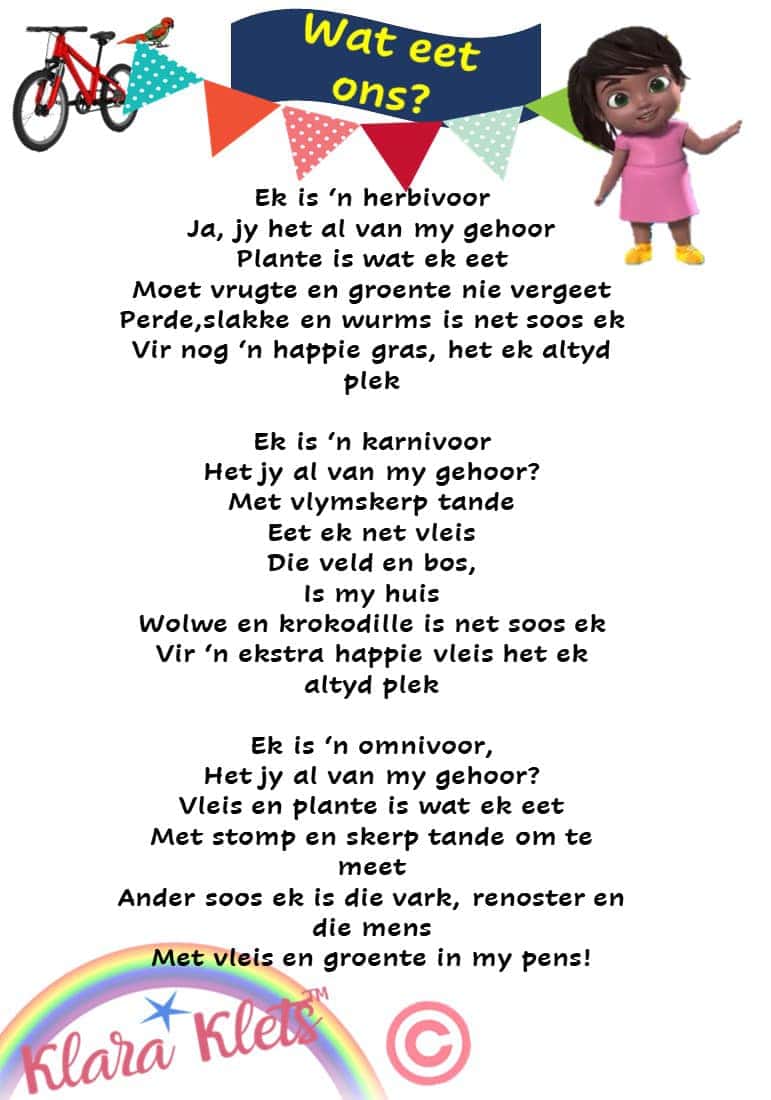 Wat eet ons?

Ek is 'n herbivoor
Ja, jy het al van my gehoor
Plante is wat ek eet
Moet vrugte en groente nie vergeet
Perde,slakke en wurms is net soos ek
Vir nog 'n happie gras, het ek altyd plek

Ek is 'n karnivoor
Het jy al van my gehoor?
Met vlymskerp tande
Eet ek net vleis
Die veld en bos,
Is my huis
Wolwe en krokodille is net soos ek
Vir 'n ekstra happie vleis het ek altyd plek

Ek is 'n omnivoor,
Het jy al van my gehoor?
Vleis en plante is wat ek eet
Met stomp en skerp tande om te meet
Ander soos ek is die vark, renoster en die mens
Met vleis en groente in my pens!

Klara Klets™ ©